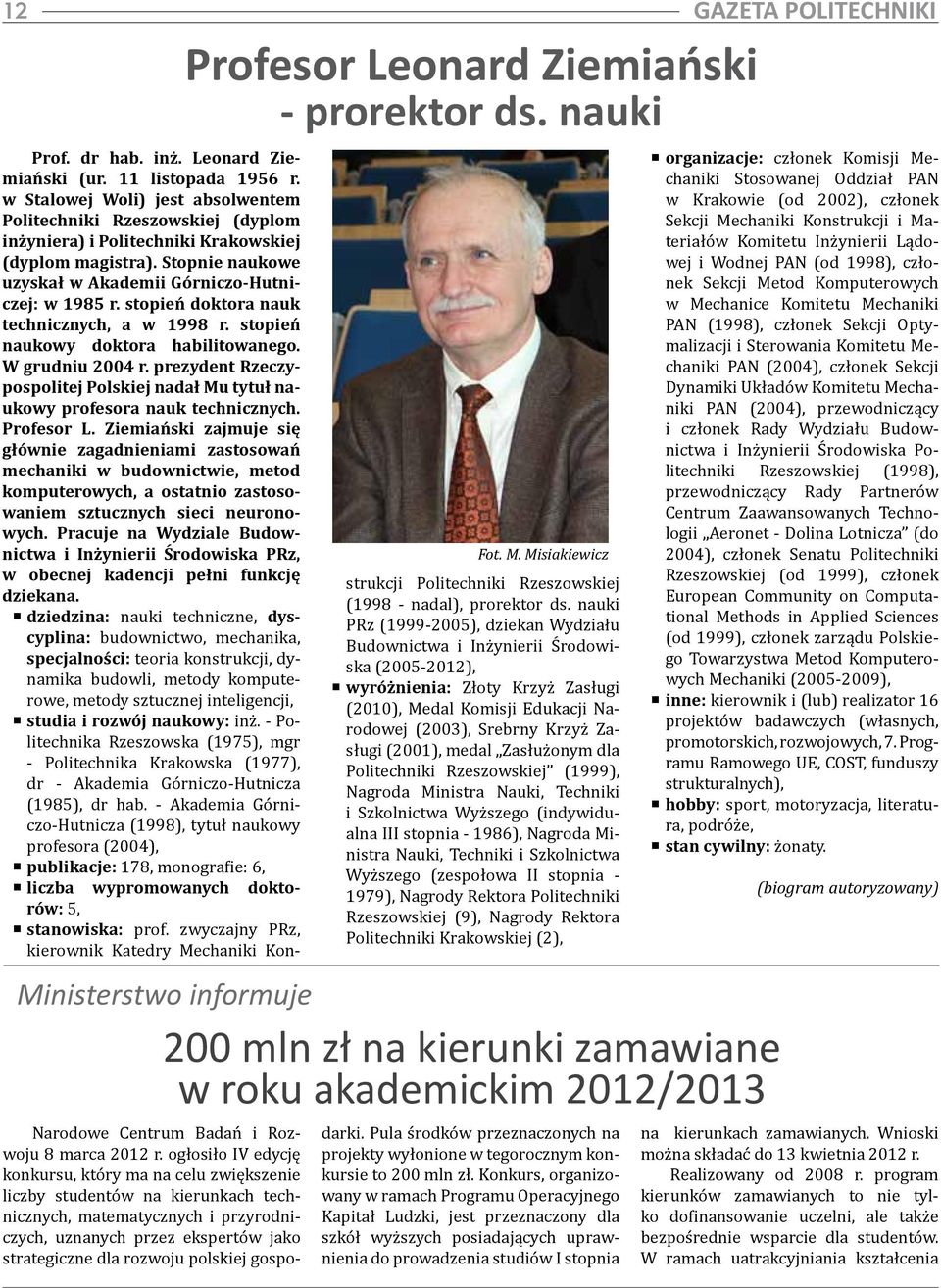 12 GAZETA POLITECHNIKI

Profesor Leonard Ziemiański - prorektor ds. nauki

Prof. dr hab. inż. Leonard Ziemiański (ur. 11 listopada 1956 r. w Stalowej Woli) jest absolwentem Politechniki Rzeszowskiej (dyplom inżyniera) i Politechniki Krakowskiej (dyplom magistra). Stopnie naukowe uzyskał w Akademii Górniczo-Hutniczej: w 1985 r. stopień doktora nauk technicznych, a w 1998 r. stopień naukowy doktora habilitowanego. W grudniu 2004 r. prezydent Rzeczypospolitej Polskiej nadał Mu tytuł naukowy profesora nauk technicznych. Profesor L. Ziemiański zajmuje się głównie zagadnieniami zastosowań mechaniki w budownictwie, metod komputerowych, a ostatnio zastosowaniem sztucznych sieci neuronowych. Pracuje na Wydziale Budownictwa i Inżynierii Środowiska PRz, w obecnej kadencji pełni funkcję dziekana.

dziedzina: nauki techniczne, dyscyplina: budownictwo, mechanika, specjalności: teoria konstrukcji, dynamika budowli, metody komputerowe, metody sztucznej inteligencji,

studia i rozwój naukowy: inż. - Politechnika Rzeszowska (1975), mgr - Politechnika Krakowska (1977), dr - Akademia Górniczo-Hutnicza (1985), dr hab. - Akademia Górniczo-Hutnicza (1998), tytuł naukowy profesora (2004),

publikacje: 178, monografie: 6,

liczba wypromowanych doktorów: 5,

stanowiska: prof. zwyczajny PRz, kierownik Katedry Mechaniki Konstrukcji Politechniki Rzeszowskiej (1998 - nadal), prorektor ds. nauki PRz (1999-2005), dziekan Wydziału Budownictwa i Inżynierii Środowiska (2005-2012),

Fot. M. Misiakiewicz

wyróżnienia: Złoty Krzyż Zasługi (2010), Medal Komisji Edukacji Narodowej (2003), Srebrny Krzyż Zasługi (2001), medal „Zasłużonym dla Politechniki Rzeszowskiej” (1999), Nagroda Ministra Nauki, Techniki i Szkolnictwa Wyższego (indywidualna III stopnia - 1986), Nagroda Ministra Nauki, Techniki i Szkolnictwa Wyższego (zespołowa II stopnia - 1979), Nagrody Rektora Politechniki Rzeszowskiej (9), Nagrody Rektora Politechniki Krakowskiej (2),

organizacje: członek Komisji Mechaniki Stosowanej Oddział PAN w Krakowie (od 2002), członek Sekcji Mechaniki Konstrukcji i Materiałów Komitetu Inżynierii Lądowej i Wodnej PAN (od 1998), członek Sekcji Metod Komputerowych w Mechanice Komitetu Mechaniki PAN (1998), członek Sekcji Optymalizacji i Sterowania Komitetu Mechaniki PAN (2004), członek Sekcji Dynamiki Układów Komitetu Mechaniki PAN (2004), przewodniczący i członek Rady Wydziału Budownictwa i Inżynierii Środowiska Politechniki Rzeszowskiej (1998), przewodniczący Rady Partnerów Centrum Zaawansowanych Technologii „Aeronet - Dolina Lotnicza” (do 2004), członek Senatu Politechniki Rzeszowskiej (od 1999), członek European Community on Computational Methods in Applied Sciences (od 1999), członek zarządu Polskiego Towarzystwa Metod Komputerowych Mechaniki (2005-2009),

inne: kierownik i (lub) realizator 16 projektów badawczych (własnych, promotorskich, rozwojowych, 7. Programu Ramowego UE, COST, funduszy strukturalnych),

hobby: sport, motoryzacja, literatura, podróże,

stan cywilny: żonaty.

(biogram autoryzowany)

Ministerstwo informuje

200 mln zł na kierunki zamawiane w roku akademickim 2012/2013

Narodowe Centrum Badań i Rozwoju 8 marca 2012 r. ogłosiło IV edycję konkursu, który ma na celu zwiększenie liczby studentów na kierunkach technicznych, matematycznych i przyrodniczych, uznanych przez ekspertów jako strategiczne dla rozwoju polskiej gospodarki. Pula środków przeznaczonych na projekty wyłonione w tegorocznym konkursie to 200 mln zł. Konkurs, organizowany w ramach Programu Operacyjnego Kapitał Ludzki, jest przeznaczony dla szkół wyższych posiadających uprawnienia do prowadzenia studiów I stopnia na kierunkach zamawianych. Wnioski można składać do 13 kwietnia 2012 r.

Realizowany od 2008 r. program kierunków zamawianych to nie tylko dofinansowanie uczelni, ale także bezpośrednie wsparcie dla studentów. W ramach uatrakcyjniania kształcenia